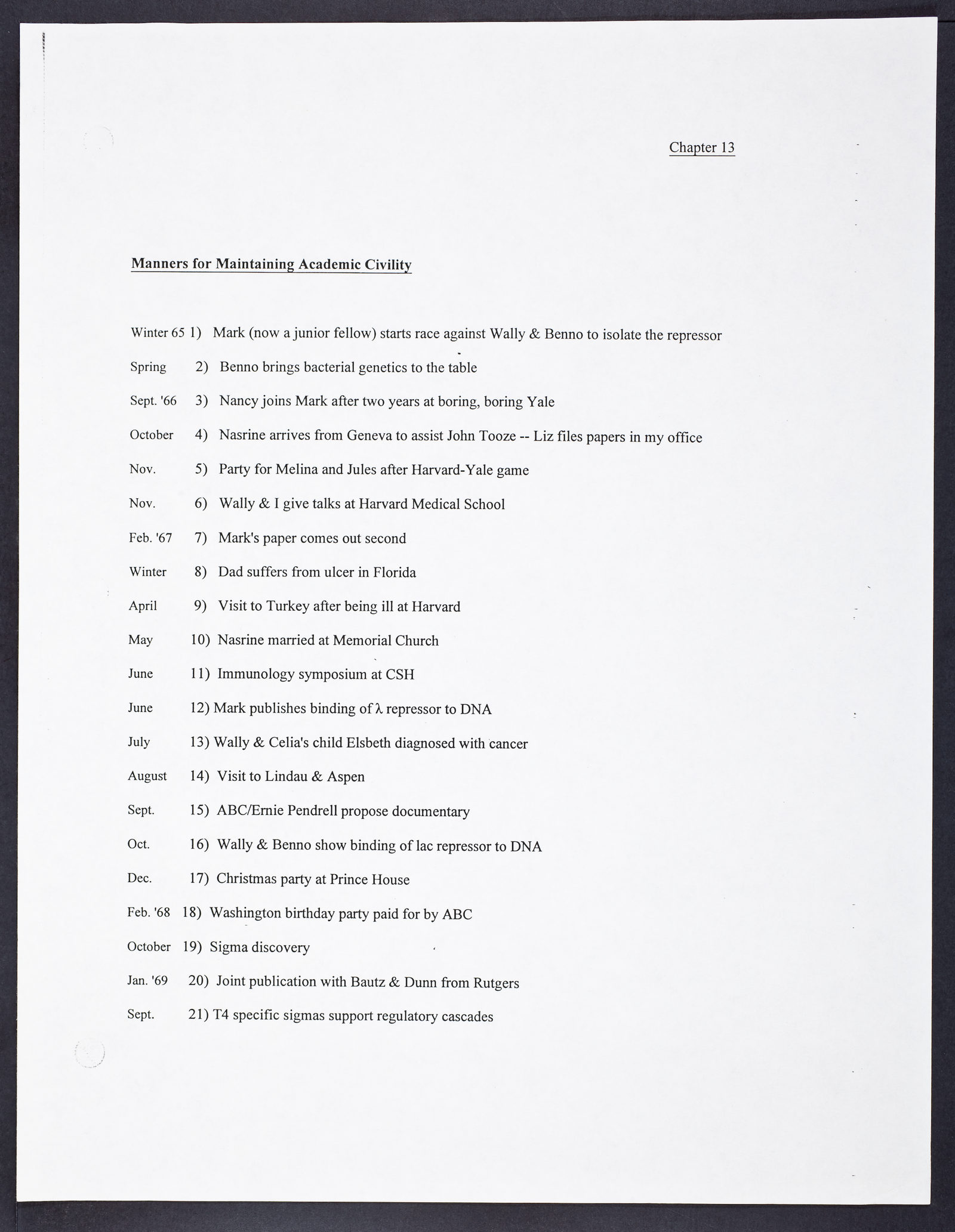 Chapter 13

Manners for Maintaining Academic Civility

Winter 65 1) Mark (now a junior fellow) starts race against Wally & Benno to isolate the repressor

Spring 2) Benno brings bacterial genetics to the table

Sept. '66 3) Nancy joins Mark after two years at boring, boring Yale

October 4) Nasrine arrives from Geneva to assist John Tooze -- Liz files papers in my office

Nov. 5) Party for Melina and Jules after Harvard-Yale game

Nov. 6) Wally & I give talks at Harvard Medical School

Feb. '67 7) Mark's paper comes out second

Winter 8) Dad suffers from ulcer in Florida

April 9) Visit to Turkey after being ill at Harvard

May 10) Nasrine married at Memorial Church

June 11) Immunology symposium at CSH

June 12) Mark publishes binding of $\lambda$ repressor to DNA

July 13) Wally & Celia's child Elsbeth diagnosed with cancer

August 14) Visit to Lindau & Aspen

Sept. 15) ABC/Ernie Pendrell propose documentary

Oct. 16) Wally & Benno show binding of lac repressor to DNA

Dec. 17) Christmas party at Prince House

Feb. '68 18) Washington birthday party paid for by ABC

October 19) Sigma discovery

Jan. '69 20) Joint publication with Bautz & Dunn from Rutgers

Sept. 21) T4 specific sigmas support regulatory cascades